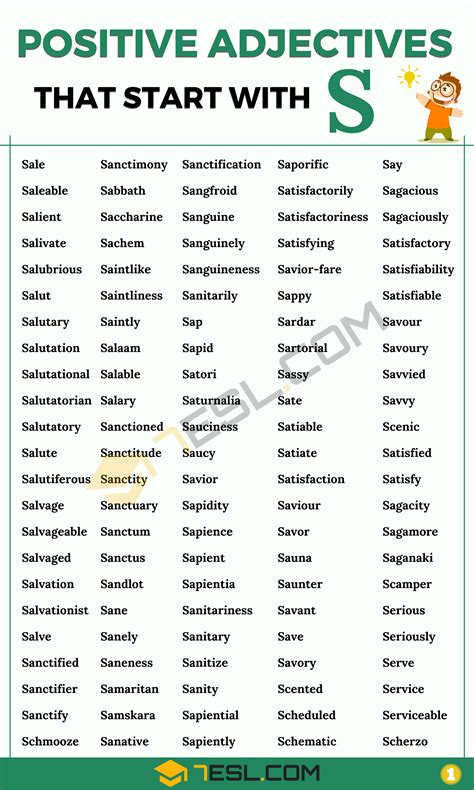 POSITIVE ADJECTIVES

THAT START WITH S

Sale
Saleable
Salient
Salivate
Salubrious
Salut
Salutary
Salutation
Salutational
Salutatorian
Salutatory
Salute
Salutiferous
Salvage
Salvageable
Salvaged
Salvation
Salvationist
Salve
Sanctified
Sanctifier
Sanctify
Schmooze

Sanctimony
Sabbath
Saccharine
Sachem
Saintlike
Saintliness
Saintly
Salaam
Salable
Salary
Sanctioned
Sanctitude
Sanctity
Sanctuary
Sanctum
Sanctus
Sandlot
Sane
Sanely
Saneness
Samaritan
Samskara
Sanative

Sanctification
Sangfroid
Sanguine
Sanguinely
Sanguineness
Sanitarily
Sap
Sapid
Satori
Saturnalia
Sauciness
Saucy
Savior
Sapidity
Sapience
Sapient
Sapientia
Sanitariness
Sanitary
Sanitize
Sanity
Sapiential
Sapiently

Saporific
Satisfactorily
Satisfactoriness
Satisfying
Savior-fare
Sappy
Sardar
Sartorial
Sassy
Sate
Satiable
Satiate
Satisfaction
Saviour
Savor
Sauna
Saunter
Savant
Save
Savory
Scented
Scheduled
Schematic

Say
Sagacious
Sagaciously
Satisfactory
Satisfiability
Satisfiable
Savour
Savoury
Savvied
Savvy
Scenic
Satisfied
Satisfy
Sagacity
Sagamore
Saganaki
Scamper
Serious
Seriously
Serve
Service
Serviceable
Scherzo

7ESL.COM

7ESL.COM

1